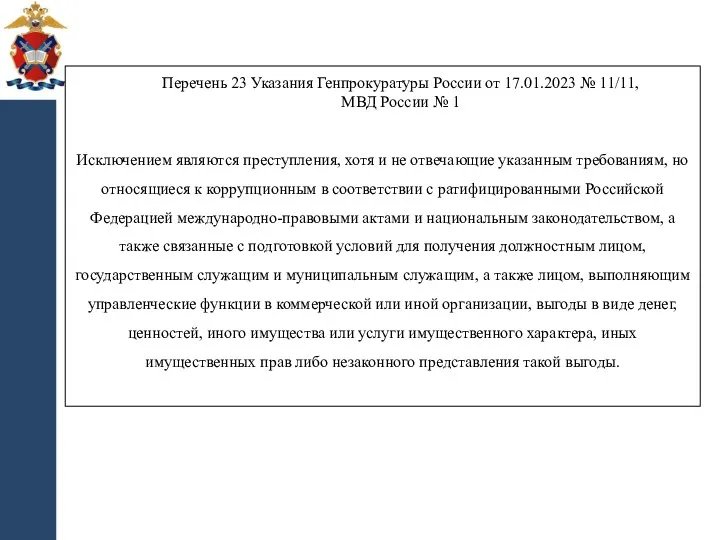 Перечень 23 Указания Генпрокуратуры России от 17.01.2023 № 11/11, МВД России № 1

Исключением являются преступления, хотя и не отвечающие указанным требованиям, но относящиеся к коррупционным в соответствии с ратифицированными Российской Федерацией международно-правовыми актами и национальным законодательством, а также связанные с подготовкой условий для получения должностным лицом, государственным служащим и муниципальным служащим, а также лицом, выполняющим управленческие функции в коммерческой или иной организации, выгоды в виде денег, ценностей, иного имущества или услуги имущественного характера, иных имущественных прав либо незаконного представления такой выгоды.